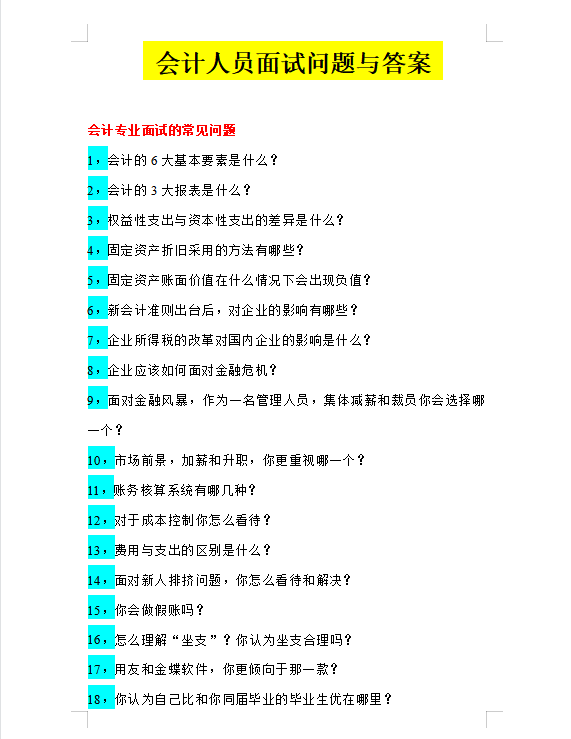 会计人员面试问题与答案

会计专业面试的常见问题

1，会计的 6 大基本要素是什么？

2，会计的 3 大报表是什么？

3，权益性支出与资本性支出的差异是什么？

4，固定资产折旧采用的方法有哪些？

5，固定资产账面价值在什么情况下会出现负值？

6，新会计准则出台后，对企业的影响有哪些？

7，企业所得税的改革对国内企业的影响是什么？

8，企业应该如何面对金融危机？

9，面对金融风暴，作为一名管理人员，集体减薪和裁员你会选择哪一个？

10，市场前景，加薪和升职，你更重视哪一个？

11，账务核算系统有哪几种？

12，对于成本控制你怎么看待？

13，费用与支出的区别是什么？

14，面对新人排挤问题，你怎么看待和解决？

15，你会做假账吗？

16，怎么理解“坐支”？你认为坐支合理吗？

17，用友和金蝶软件，你更倾向于那一款？

18，你认为自己比和你同届毕业的毕业生优在哪里？